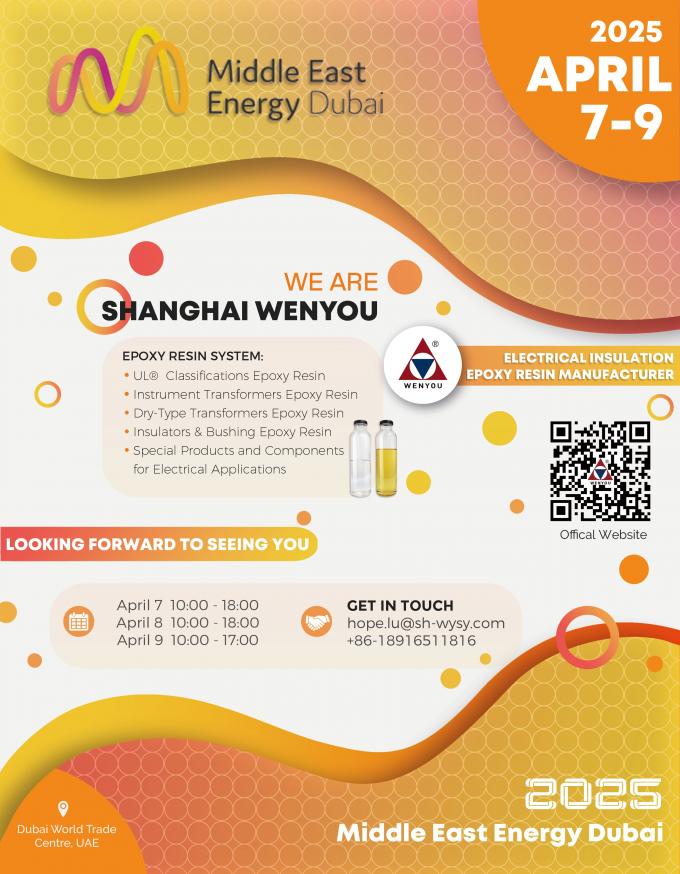 Middle East Energy Dubai

2025 APRIL 7-9

WE ARE
SHANGHAI WENYOU

EPOXY RESIN SYSTEM:
• UL® Classifications Epoxy Resin
• Instrument Transformers Epoxy Resin
• Dry-Type Transformers Epoxy Resin
• Insulators & Bushing Epoxy Resin
• Special Products and Components for Electrical Applications

WENYOU

ELECTRICAL INSULATION
EPOXY RESIN MANUFACTURER

Offical Website

LOOKING FORWARD TO SEEING YOU

April 7 10:00 - 18:00
April 8 10:00 - 18:00
April 9 10:00 - 17:00

GET IN TOUCH
hope.lu@sh-wysy.com
+86-18916511816

Dubai World Trade Centre, UAE

2025
Middle East Energy Dubai